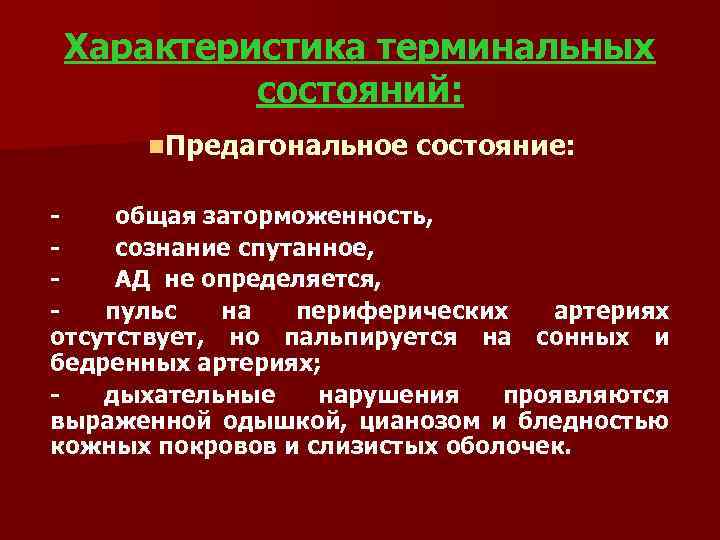 Характеристика терминальных состояний:

Предагональное состояние:

- общая заторможенность,
- сознание спутанное,
- АД не определяется,
- пульс на периферических артериях отсутствует, но пальпируется на сонных и бедренных артериях;
- дыхательные нарушения проявляются выраженной одышкой, цианозом и бледностью кожных покровов и слизистых оболочек.